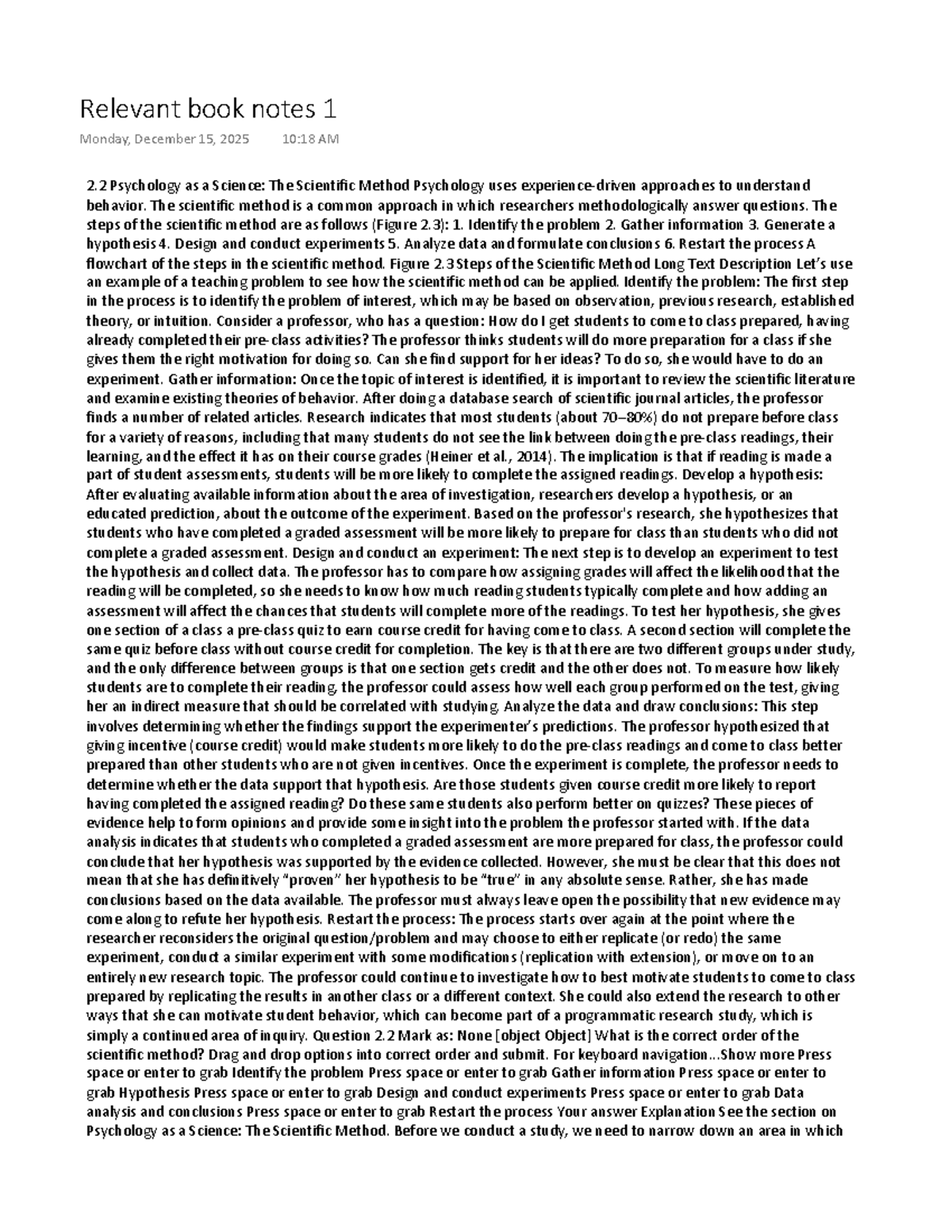 Relevant book notes 1

Monday, December 15, 2025 10:18 AM

2.2 Psychology as a Science: The Scientific Method Psychology uses experience-driven approaches to understand behavior. The scientific method is a common approach in which researchers methodologically answer questions. The steps of the scientific method are as follows (Figure 2.3): 1. Identify the problem 2. Gather information 3. Generate a hypothesis 4. Design and conduct experiments 5. Analyze data and formulate conclusions 6. Restart the process A flowchart of the steps in the scientific method. Figure 2.3 Steps of the Scientific Method Long Text Description Let's use an example of a teaching problem to see how the scientific method can be applied. Identify the problem: The first step in the process is to identify the problem of interest, which may be based on observation, previous research, established theory, or intuition. Consider a professor, who has a question: How do I get students to come to class prepared, having already completed their pre-class activities? The professor thinks students will do more preparation for a class if she gives them the right motivation for doing so. Can she find support for her ideas? To do so, she would have to do an experiment. Gather information: Once the topic of interest is identified, it is important to review the scientific literature and examine existing theories of behavior. After doing a database search of scientific journal articles, the professor finds a number of related articles. Research indicates that most students (about 70–80%) do not prepare before class for a variety of reasons, including that many students do not see the link between doing the pre-class readings, their learning, and the effect it has on their course grades (Heiner et al., 2014). The implication is that if reading is made a part of student assessments, students will be more likely to complete the assigned readings. Develop a hypothesis: After evaluating available information about the area of investigation, researchers develop a hypothesis, or an educated prediction, about the outcome of the experiment. Based on the professor's research, she hypothesizes that students who have completed a graded assessment will be more likely to prepare for class than students who did not complete a graded assessment. Design and conduct an experiment: The next step is to develop an experiment to test the hypothesis and collect data. The professor has to compare how assigning grades will affect the likelihood that the reading will be completed, so she needs to know how much reading students typically complete and how adding an assessment will affect the chances that students will complete more of the readings. To test her hypothesis, she gives one section of a class a pre-class quiz to earn course credit for having come to class. A second section will complete the same quiz before class without course credit for completion. The key is that there are two different groups under study, and the only difference between groups is that one section gets credit and the other does not. To measure how likely students are to complete their reading, the professor could assess how well each group performed on the test, giving her an indirect measure that should be correlated with studying. Analyze the data and draw conclusions: This step involves determining whether the findings support the experimenter's predictions. The professor hypothesized that giving incentive (course credit) would make students more likely to do the pre-class readings and come to class better prepared than other students who are not given incentives. Once the experiment is complete, the professor needs to determine whether the data support that hypothesis. Are those students given course credit more likely to report having completed the assigned reading? Do these same students also perform better on quizzes? These pieces of evidence help to form opinions and provide some insight into the problem the professor started with. If the data analysis indicates that students who completed a graded assessment are more prepared for class, the professor could conclude that her hypothesis was supported by the evidence collected. However, she must be clear that this does not mean that she has definitively "proven" her hypothesis to be "true" in any absolute sense. Rather, she has made conclusions based on the data available. The professor must always leave open the possibility that new evidence may come along to refute her hypothesis. Restart the process: The process starts over again at the point where the researcher reconsiders the original question/problem and may choose to either replicate (or redo) the same experiment, conduct a similar experiment with some modifications (replication with extension), or move on to an entirely new research topic. The professor could continue to investigate how to best motivate students to come to class prepared by replicating the results in another class or a different context. She could also extend the research to other ways that she can motivate student behavior, which can become part of a programmatic research study, which is simply a continued area of inquiry. Question 2.2 Mark as: None [object Object] What is the correct order of the scientific method? Drag and drop options into correct order and submit. For keyboard navigation...Show more Press space or enter to grab Identify the problem Press space or enter to grab Gather information Press space or enter to grab Hypothesis Press space or enter to grab Design and conduct experiments Press space or enter to grab Data analysis and conclusions Press space or enter to grab Restart the process Your answer Explanation See the section on Psychology as a Science: The Scientific Method. Before we conduct a study, we need to narrow down an area in which